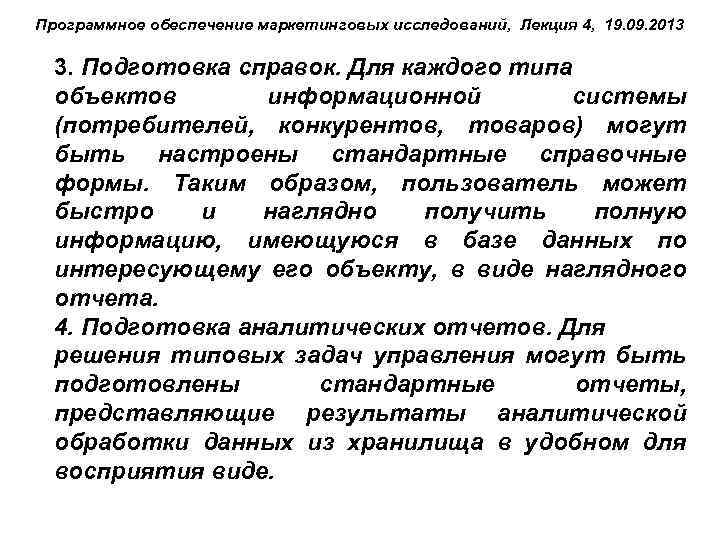 Программное обеспечение маркетинговых исследований, Лекция 4, 19.09.2013

3. Подготовка справок. Для каждого типа объектов информационной системы (потребителей, конкурентов, товаров) могут быть настроены стандартные справочные формы. Таким образом, пользователь может быстро и наглядно получить полную информацию, имеющуюся в базе данных по интересующему его объекту, в виде наглядного отчета.
4. Подготовка аналитических отчетов. Для решения типовых задач управления могут быть подготовлены стандартные отчеты, представляющие результаты аналитической обработки данных из хранилища в удобном для восприятия виде.